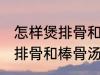 怎样煲排骨和
排骨和棒骨汤